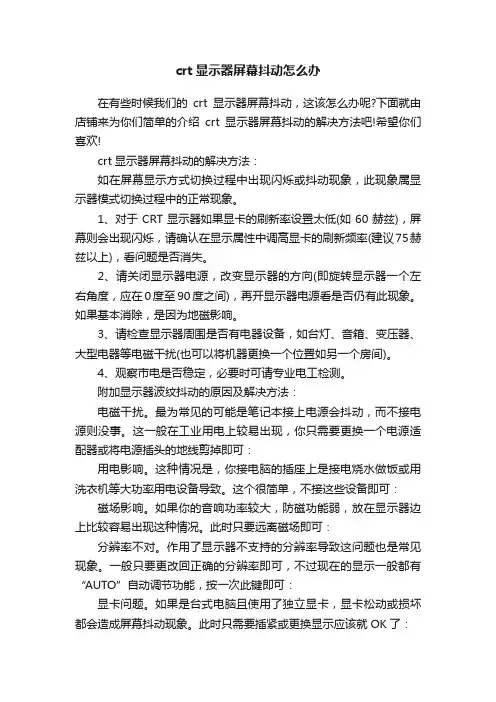 crt 显示器屏幕抖动怎么办

在有些时候我们的 crt 显示器屏幕抖动，这该怎么办呢?下面就由店铺来为你们简单的介绍 crt 显示器屏幕抖动的解决方法吧!希望你们喜欢!

crt 显示器屏幕抖动的解决方法：

如在屏幕显示方式切换过程中出现闪烁或抖动现象，此现象属显示器模式切换过程中的正常现象。

1、对于 CRT 显示器如果显卡的刷新率设置太低(如 60 赫兹)，屏幕则会出现闪烁，请确认在显示属性中调高显卡的刷新频率(建议75赫兹以上)，看问题是否消失。

2、请关闭显示器电源，改变显示器的方向(即旋转显示器一个左右角度，应在0度至90度之间)，再开显示器电源看是否仍有此现象。如果基本消除，是因为地磁影响。

3、请检查显示器周围是否有电器设备，如台灯、音箱、变压器、大型电器等电磁干扰(也可以将机器更换一个位置如另一个房间)。

4、观察市电是否稳定，必要时可请专业电工检测。

附加显示器波纹抖动的原因及解决方法：

电磁干扰。最为常见的可能是笔记本接上电源会抖动，而不接电源则没事。这一般在工业用电上较易出现，你只需要更换一个电源适配器或将电源插头的地线剪掉即可：

用电影响。这种情况是，你接电脑的插座上是接电烧水做饭或用洗衣机等大功率用电设备导致。这个很简单，不接这些设备即可：

磁场影响。如果你的音响功率较大，防磁功能弱，放在显示器边上比较容易出现这种情况。此时只要远离磁场即可：

分辨率不对。作用了显示器不支持的分辨率导致这问题也是常见现象。一般只要更改回正确的分辨率即可，不过现在的显示一般都有“AUTO”自动调节功能，按一次此键即可：

显卡问题。如果是台式电脑且使用了独立显卡，显卡松动或损坏都会造成屏幕抖动现象。此时只需要插紧或更换显示应该就 OK 了：